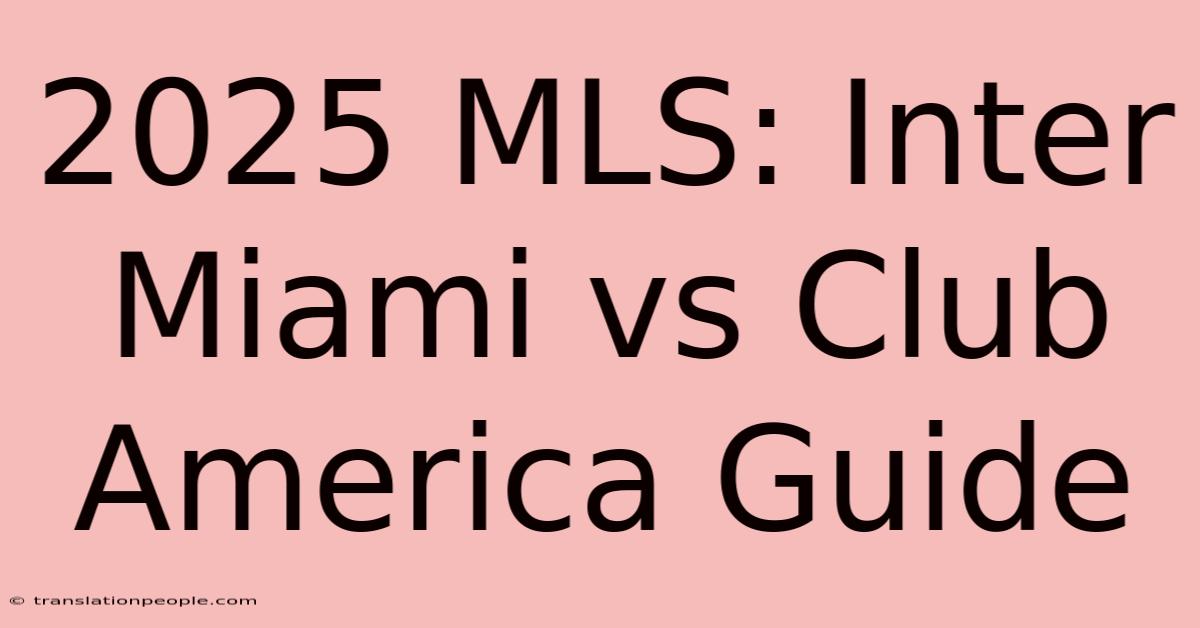 2025 MLS: Inter Miami vs Club America Guide

© translationpeople.com